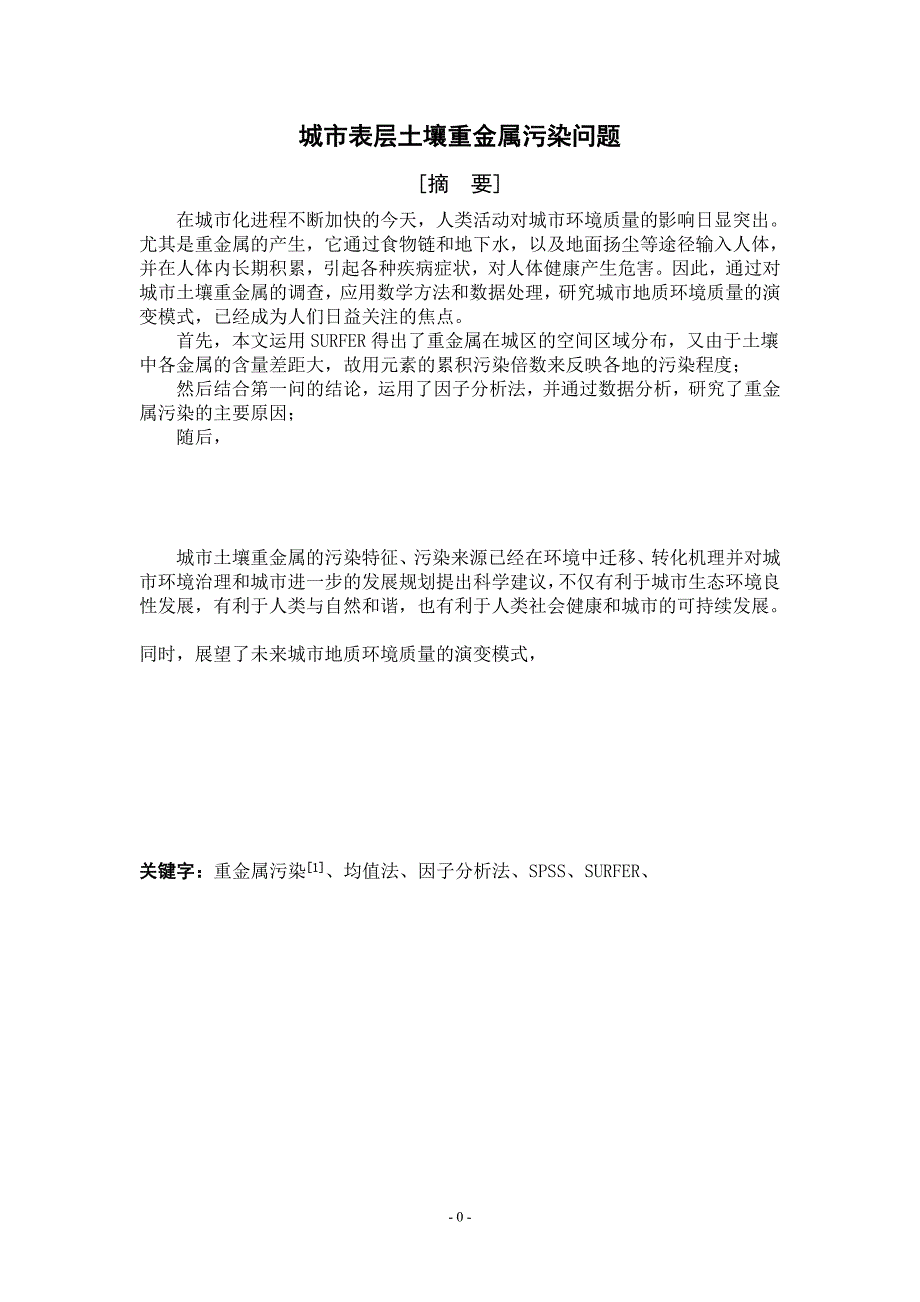 城市表层土壤重金属污染问题

[摘 要]

在城市化进程不断加快的今天，人类活动对城市环境质量的影响日显突出。尤其是重金属的产生，它通过食物链和地下水，以及地面扬尘等途径输入人体，并在人体内长期积累，引起各种疾病症状，对人体健康产生危害。因此，通过对城市土壤重金属的调查，应用数学方法和数据处理，研究城市地质环境质量的演变模式，已经成为人们日益关注的焦点。

首先，本文运用 SURFER 得出了重金属在城区的空间区域分布，又由于土壤中各金属的含量差距大，故用元素的累积污染倍数来反映各地的污染程度；

然后结合第一问的结论，运用了因子分析法，并通过数据分析，研究了重金属污染的主要原因；

随后，

城市土壤重金属的污染特征、污染来源已经在环境中迁移、转化机理并对城市环境治理和城市进一步的发展规划提出科学建议，不仅有利于城市生态环境良性发展，有利于人类与自然和谐，也有利于人类社会健康和城市的可持续发展。

同时，展望了未来城市地质环境质量的演变模式，

关键字：重金属污染$^{[1]}$、均值法、因子分析法、SPSS、SURFER、

- 0 -